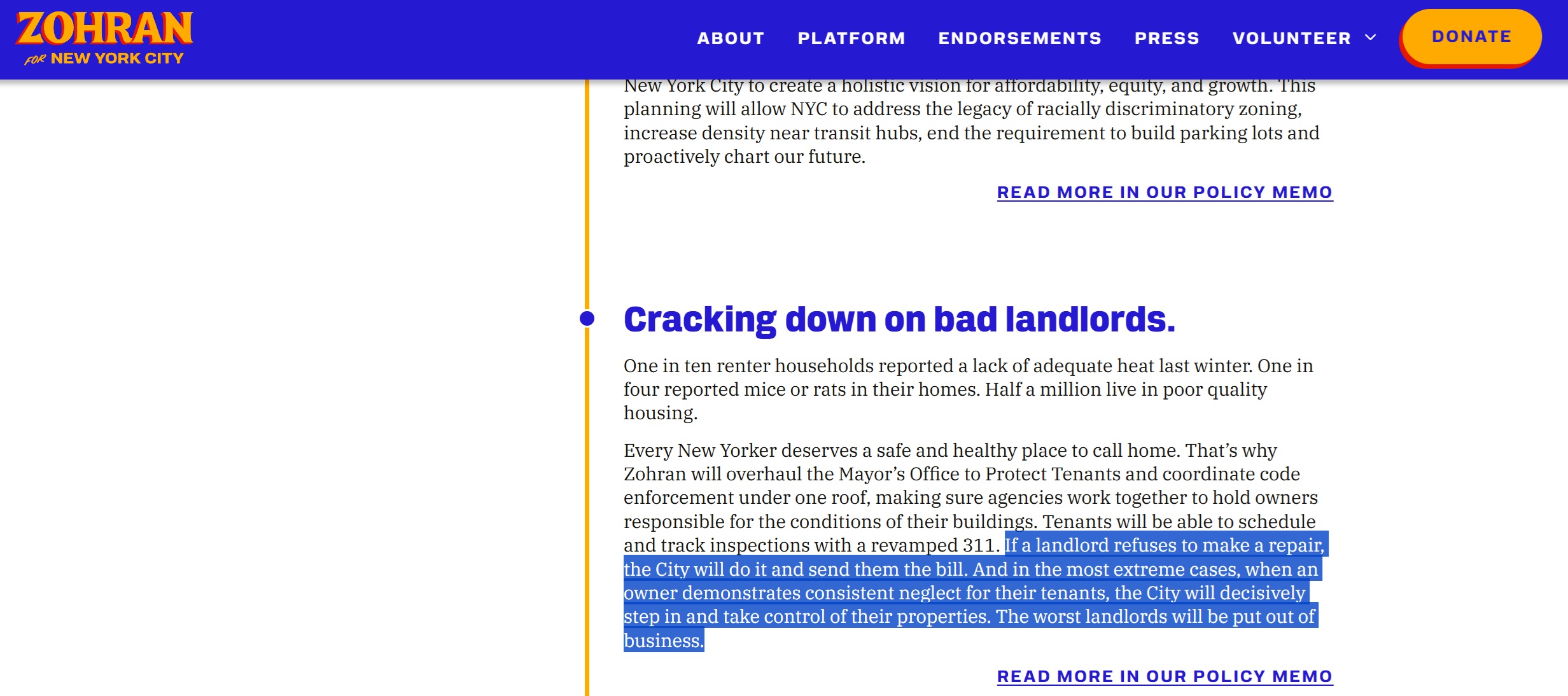 ZOHRAN
FOR NEW YORK CITY

ABOUT PLATFORM ENDORSEMENTS PRESS VOLUNTEER DONATE

New York City to create a holistic vision for affordability, equity, and growth. This planning will allow NYC to address the legacy of racially discriminatory zoning, increase density near transit hubs, end the requirement to build parking lots and proactively chart our future.

READ MORE IN OUR POLICY MEMO

Cracking down on bad landlords.

One in ten renter households reported a lack of adequate heat last winter. One in four reported mice or rats in their homes. Half a million live in poor quality housing.

Every New Yorker deserves a safe and healthy place to call home. That's why Zohran will overhaul the Mayor's Office to Protect Tenants and coordinate code enforcement under one roof, making sure agencies work together to hold owners responsible for the conditions of their buildings. Tenants will be able to schedule and track inspections with a revamped 311. If a landlord refuses to make a repair, the City will do it and send them the bill. And in the most extreme cases, when an owner demonstrates consistent neglect for their tenants, the City will decisively step in and take control of their properties. The worst landlords will be put out of business.

READ MORE IN OUR POLICY MEMO